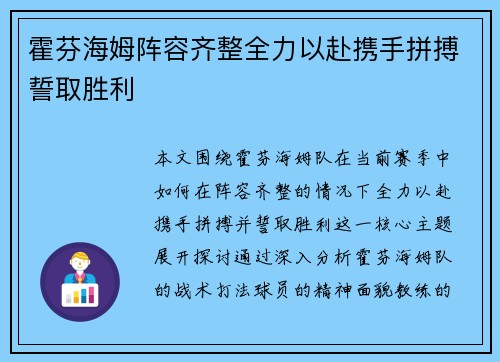 霍芬海姆阵容齐整全力以赴携手拼搏誓取胜利

本文围绕霍芬海姆队在当前赛季中如何在阵容齐整的情况下全力以赴携手拼搏并誓取胜利这一核心主题展开探讨通过深入分析霍芬海姆队的战术打法球员的精神面貌教练的